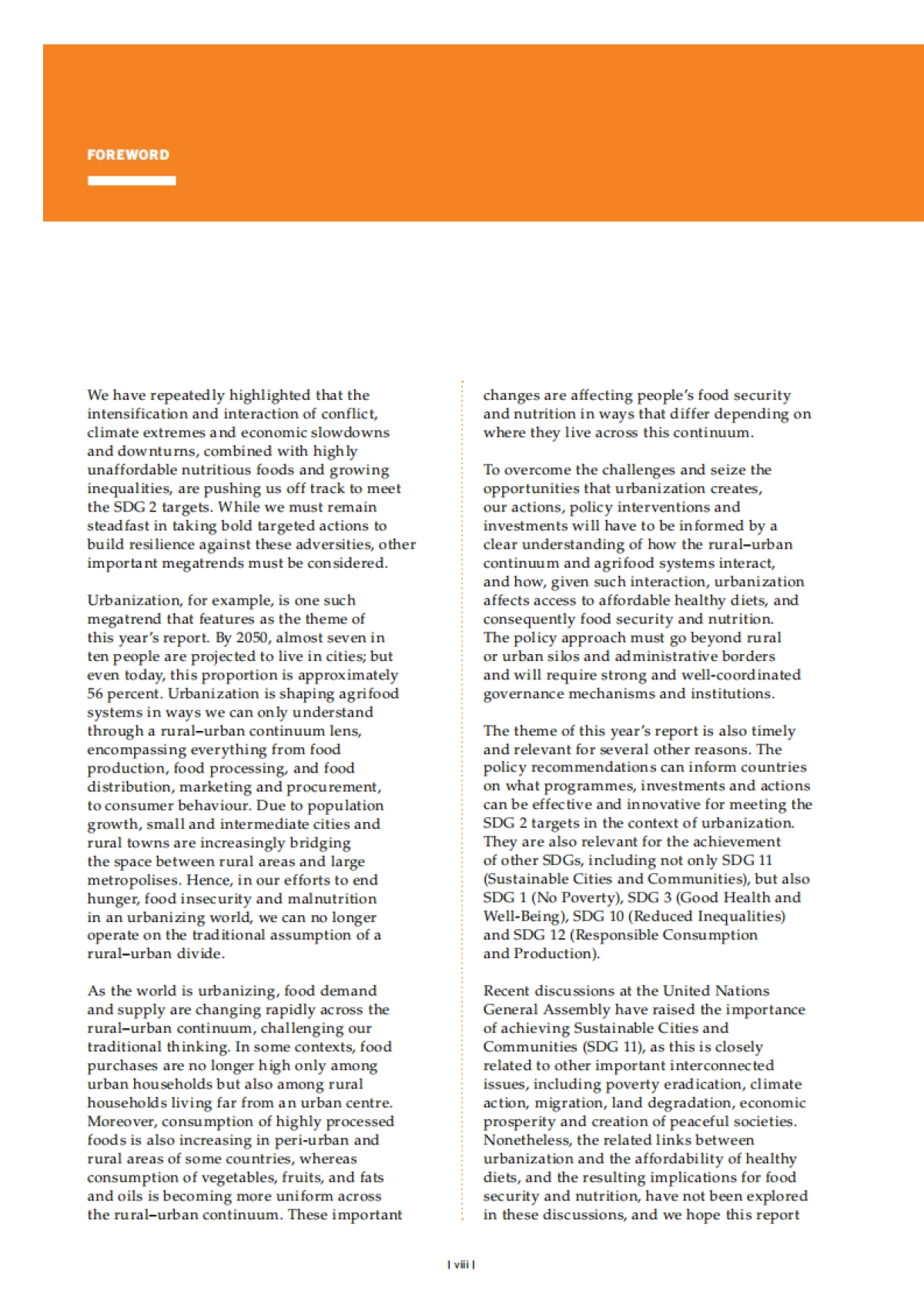 FOREWORD

We have repeatedly highlighted that the intensification and interaction of conflict, climate extremes and economic slowdowns and downturns, combined with highly unaffordable nutritious foods and growing inequalities, are pushing us off track to meet the SDG 2 targets. While we must remain steadfast in taking bold targeted actions to build resilience against these adversities, other important megatrends must be considered.

Urbanization, for example, is one such megatrend that features as the theme of this year's report. By 2050, almost seven in ten people are projected to live in cities; but even today, this proportion is approximately 56 percent. Urbanization is shaping agrifood systems in ways we can only understand through a rural–urban continuum lens, encompassing everything from food production, food processing, and food distribution, marketing and procurement, to consumer behaviour. Due to population growth, small and intermediate cities and rural towns are increasingly bridging the space between rural areas and large metropolises. Hence, in our efforts to end hunger, food insecurity and malnutrition in an urbanizing world, we can no longer operate on the traditional assumption of a rural–urban divide.

As the world is urbanizing, food demand and supply are changing rapidly across the rural–urban continuum, challenging our traditional thinking. In some contexts, food purchases are no longer high only among urban households but also among rural households living far from an urban centre. Moreover, consumption of highly processed foods is also increasing in peri-urban and rural areas of some countries, whereas consumption of vegetables, fruits, and fats and oils is becoming more uniform across the rural–urban continuum. These important changes are affecting people's food security and nutrition in ways that differ depending on where they live across this continuum.

To overcome the challenges and seize the opportunities that urbanization creates, our actions, policy interventions and investments will have to be informed by a clear understanding of how the rural–urban continuum and agrifood systems interact, and how, given such interaction, urbanization affects access to affordable healthy diets, and consequently food security and nutrition. The policy approach must go beyond rural or urban silos and administrative borders and will require strong and well-coordinated governance mechanisms and institutions.

The theme of this year's report is also timely and relevant for several other reasons. The policy recommendations can inform countries on what programmes, investments and actions can be effective and innovative for meeting the SDG 2 targets in the context of urbanization. They are also relevant for the achievement of other SDGs, including not only SDG 11 (Sustainable Cities and Communities), but also SDG 1 (No Poverty), SDG 3 (Good Health and Well-Being), SDG 10 (Reduced Inequalities) and SDG 12 (Responsible Consumption and Production).

Recent discussions at the United Nations General Assembly have raised the importance of achieving Sustainable Cities and Communities (SDG 11), as this is closely related to other important interconnected issues, including poverty eradication, climate action, migration, land degradation, economic prosperity and creation of peaceful societies. Nonetheless, the related links between urbanization and the affordability of healthy diets, and the resulting implications for food security and nutrition, have not been explored in these discussions, and we hope this report

| viii |